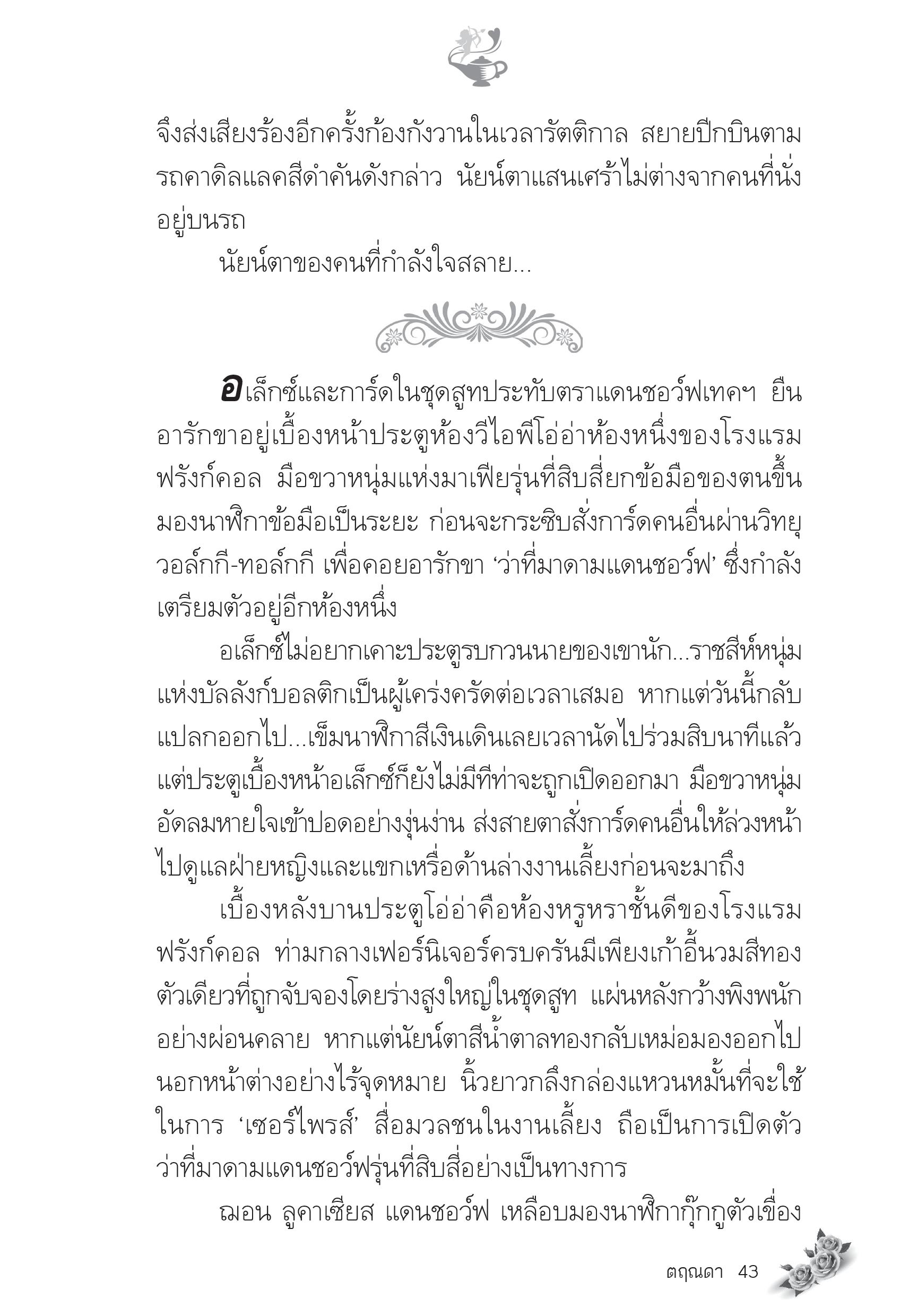 จึงส่งเสียงร้องอีกครั้งก้องกังวานในเวลารัตติกาล สยายปีกบินตามรถคาดิลแลคสีดำคันดังกล่าว นัยน์ตาแสนเศร้าไม่ต่างจากคนที่นั่งอยู่บนรถ

นัยน์ตาของคนที่กำลังใจสลาย...

อเล็กซ์และการ์ดในชุดสูทประทับตราแดนชอว์ฟเทคฯ ยืนอารักขาอยู่เบื้องหน้าประตูห้องวีไอพีโอ่อ่าห้องหนึ่งของโรงแรมฟรังก์คอล มือขวาหนุ่มแห่งมาเฟียรุ่นที่สิบสี่ยกข้อมือของตนขึ้นมองนาฬิกาข้อมือเป็นระยะ ก่อนจะกระซิบสั่งการ์ดคนอื่นผ่านวิทยุวอล์กกี-ทอล์กกี เพื่อคอยอารักขา ‘ว่าที่มาดามแดนชอว์ฟ’ ซึ่งกำลังเตรียมตัวอยู่อีกห้องหนึ่ง

อเล็กซ์ไม่อยากเคาะประตูรบกวนนายของเขานัก...ราชสีห์หนุ่มแห่งบัลลังก์บอลติกเป็นผู้เคร่งครัดต่อเวลาเสมอ หากแต่วันนี้กลับแปลกออกไป...เข็มนาฬิกาสีเงินเดินเลยเวลานัดไปร่วมสิบนาทีแล้ว แต่ประตูเบื้องหน้าอเล็กซ์ก็ยังไม่มีทีท่าจะถูกเปิดออกมา มือขวาหนุ่มอัดลมหายใจเข้าปอดอย่างงุ่นง่าน ส่งสายตาสั่งการ์ดคนอื่นให้ล่วงหน้าไปดูแลฝ่ายหญิงและแขกเหรื่อด้านล่างงานเลี้ยงก่อนจะมาถึง

เบื้องหลังบานประตูโอ่อ่าคือห้องหรูหราชั้นดีของโรงแรมฟรังก์คอล ท่ามกลางเฟอร์นิเจอร์ครบครันมีเพียงเก้าอี้นวมสีทองตัวเดียวที่ถูกจับจองโดยร่างสูงใหญ่ในชุดสูท แผ่นหลังกว้างพิงพนักอย่างผ่อนคลาย หากแต่นัยน์ตาสีน้ำตาลทองกลับเหม่อมองออกไปนอกหน้าต่างอย่างไร้จุดหมาย นิ้วยาวกลึงกล่องแหวนหมั้นที่จะใช้ในการ ‘เซอร์ไพรส์’ สื่อมวลชนในงานเลี้ยง ถือเป็นการเปิดตัวว่าที่มาดามแดนชอว์ฟรุ่นที่สิบสี่อย่างเป็นทางการ

ฌอน ลูคาเซียส แดนชอว์ฟ เหลือบมองนาฬิกากุ๊กกูตัวเขื่อง

ตฤณดา 43